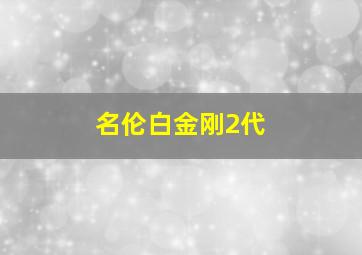 名伦白金刚2代